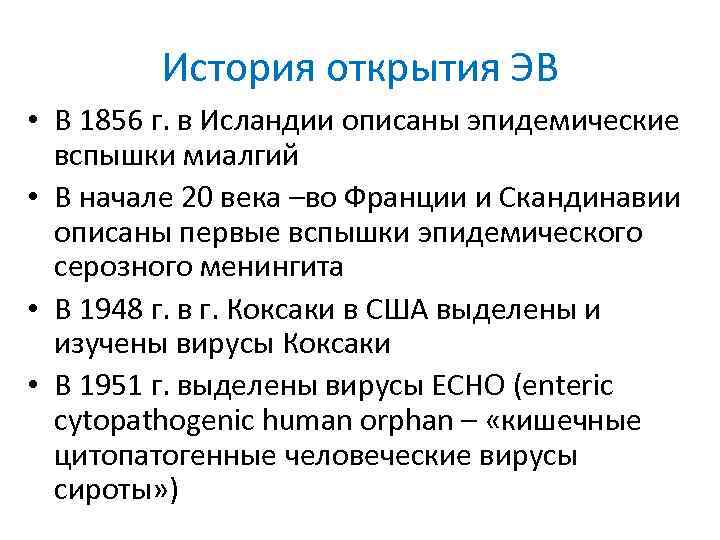 История открытия ЭВ

• В 1856 г. в Исландии описаны эпидемические вспышки миалгий
• В начале 20 века –во Франции и Скандинавии описаны первые вспышки эпидемического серозного менингита
• В 1948 г. в г. Коксаки в США выделены и изучены вирусы Коксаки
• В 1951 г. выделены вирусы ЕСНО (enteric cytopathogenic human orphan – «кишечные цитопатогенные человеческие вирусы сироты»)